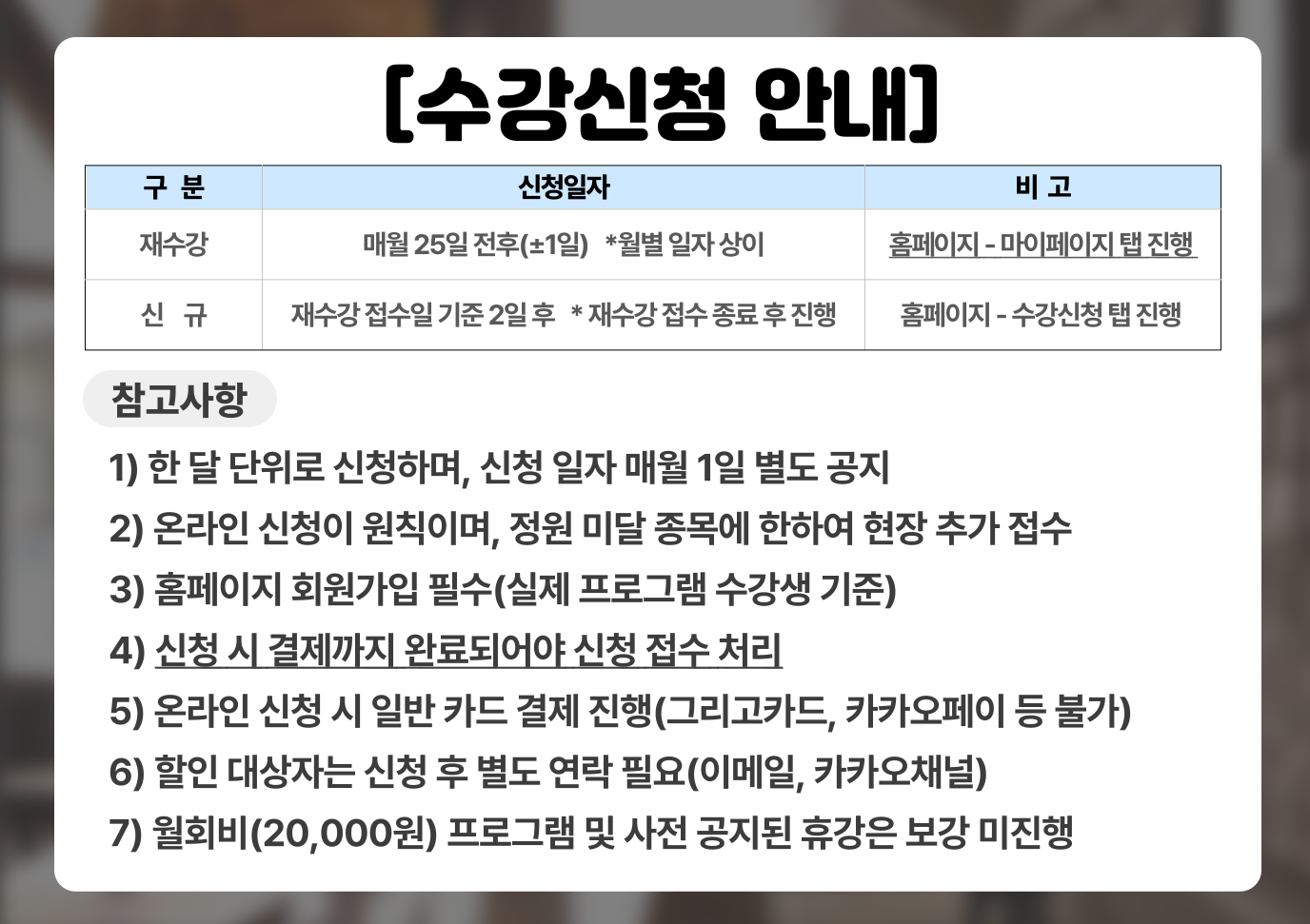 [수강신청 안내]

| 구 분 | 신청일자 | 비 고 |
|---|---|---|
| 재수강 | 매월 25일 전후(±1일) *월별 일자 상이 | 홈페이지 - 마이페이지 탭 진행 |
| 신 규 | 재수강 접수일 기준 2일 후 * 재수강 접수 종료 후 진행 | 홈페이지 - 수강신청 탭 진행 |

참고사항

1) 한 달 단위로 신청하며, 신청 일자 매월 1일 별도 공지
2) 온라인 신청이 원칙이며, 정원 미달 종목에 한하여 현장 추가 접수
3) 홈페이지 회원가입 필수(실제 프로그램 수강생 기준)
4) 신청 시 결제까지 완료되어야 신청 접수 처리
5) 온라인 신청 시 일반 카드 결제 진행(그리고카드, 카카오페이 등 불가)
6) 할인 대상자는 신청 후 별도 연락 필요(이메일, 카카오채널)
7) 월회비(20,000원) 프로그램 및 사전 공지된 휴강은 보강 미진행